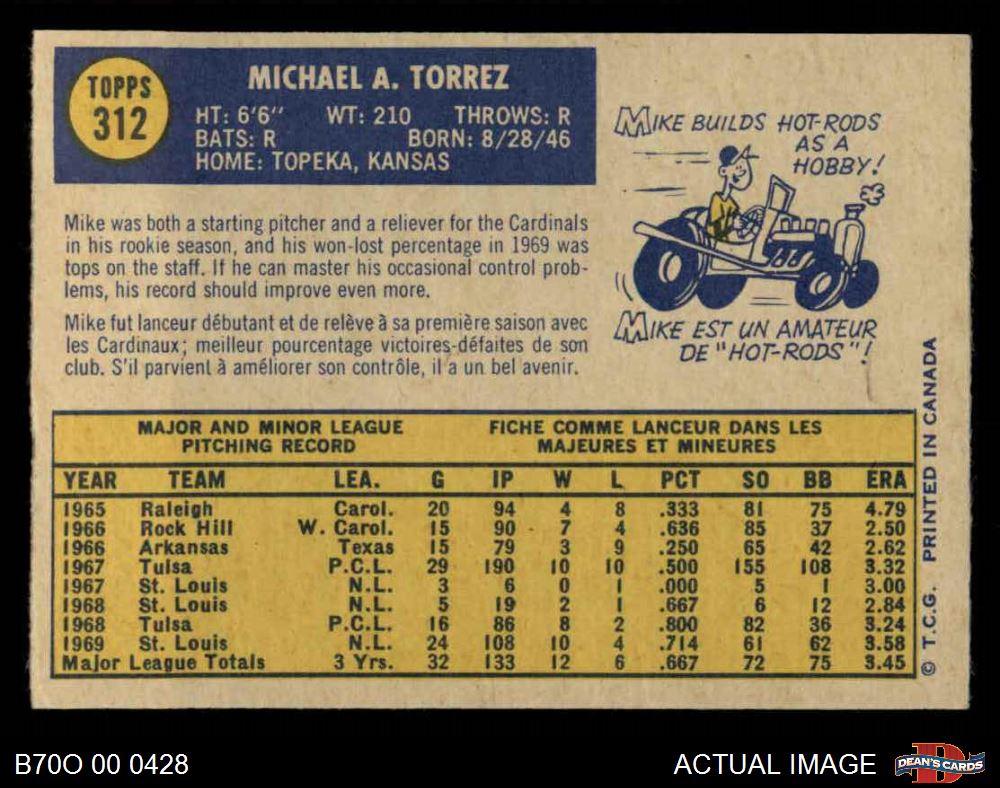 TOPPS 312

MICHAEL A. TORREZ

HT: 6'6" WT: 210 THROWS: R
BATS: R BORN: 8/28/46
HOME: TOPEKA, KANSAS

Mike was both a starting pitcher and a reliever for the Cardinals in his rookie season, and his won-lost percentage in 1969 was tops on the staff. If he can master his occasional control problems, his record should improve even more.

Mike fut lanceur débutant et de relève à sa première saison avec les Cardinaux; meilleur pourcentage victoires-défaites de son club. S'il parvient à améliorer son contrôle, il a un bel avenir.

MIKE BUILDS HOT-RODS AS A HOBBY!

MIKE EST UN AMATEUR DE "HOT-RODS"!

MAJOR AND MINOR LEAGUE PITCHING RECORD

FICHE COMME LANCEUR DANS LES MAJEURES ET MINEURES

| YEAR | TEAM | LEA. | G | IP | W | L | PCT | SO | BB | ERA |
|---|---|---|---|---|---|---|---|---|---|---|
| 1965 | Raleigh | Carol. | 20 | 94 | 4 | 8 | .333 | 81 | 75 | 4.79 |
| 1966 | Rock Hill | W. Carol. | 15 | 90 | 7 | 4 | .636 | 85 | 37 | 2.50 |
| 1966 | Arkansas | Texas | 15 | 79 | 3 | 9 | .250 | 65 | 42 | 2.62 |
| 1967 | Tulsa | P.C.L. | 29 | 190 | 10 | 10 | .500 | 155 | 108 | 3.32 |
| 1967 | St. Louis | N.L. | 3 | 6 | 0 | 1 | .000 | 5 | 1 | 3.00 |
| 1968 | St. Louis | N.L. | 5 | 19 | 2 | 1 | .667 | 6 | 12 | 2.84 |
| 1968 | Tulsa | P.C.L. | 16 | 86 | 8 | 2 | .800 | 82 | 36 | 3.24 |
| 1969 | St. Louis | N.L. | 24 | 108 | 10 | 4 | .714 | 61 | 62 | 3.58 |
| Major League Totals | | 3 Yrs. | 32 | 133 | 12 | 6 | .667 | 72 | 75 | 3.45 |

© T.C.G. PRINTED IN CANADA

B70O 00 0428

ACTUAL IMAGE

DEAN'S CARDS